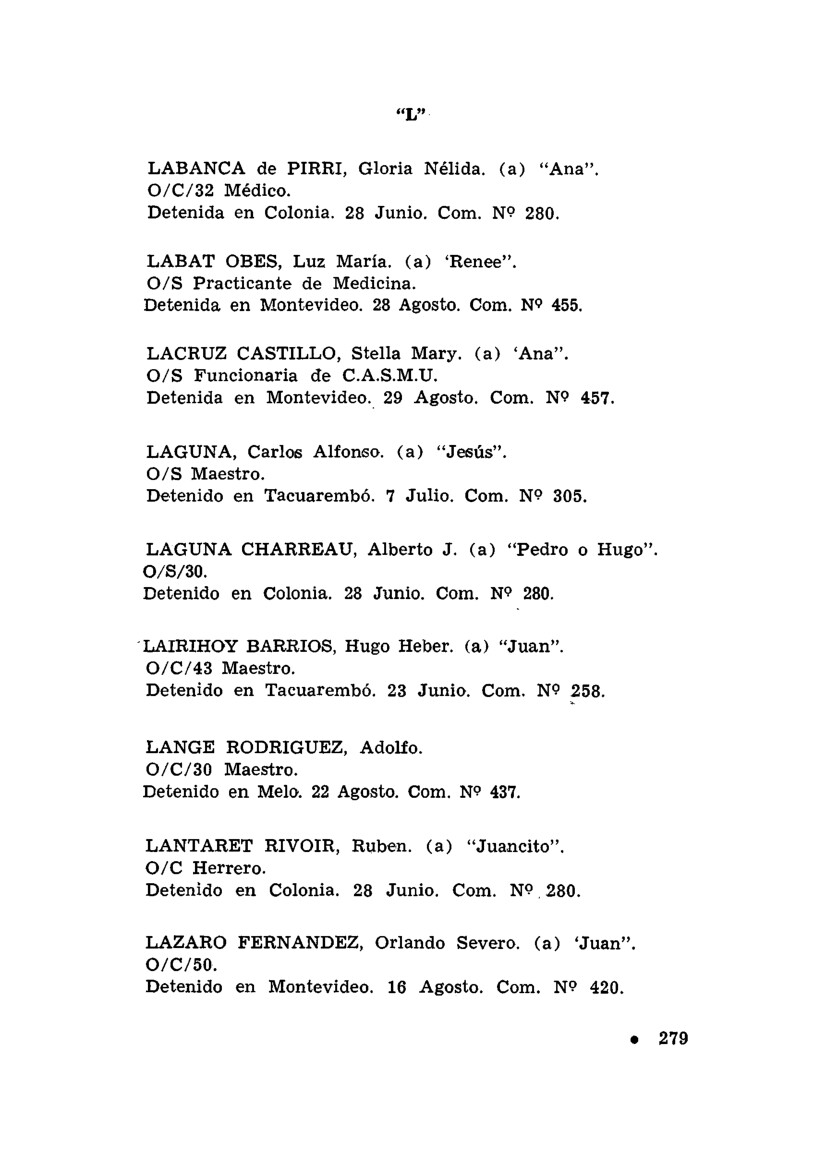 "L"

LABANCA de PIRRI, Gloria Nélida. (a) "Ana". O/C/32 Médico. Detenida en Colonia. 28 Junio. Com. Nº 280.

LABAT OBES, Luz María. (a) 'Renee". O/S Practicante de Medicina. Detenida en Montevideo. 28 Agosto. Com. Nº 455.

LACRUZ CASTILLO, Stella Mary. (a) 'Ana". O/S Funcionaria de C.A.S.M.U. Detenida en Montevideo. 29 Agosto. Com. Nº 457.

LAGUNA, Carlos Alfonso. (a) "Jesús". O/S Maestro. Detenido en Tacuarembó. 7 Julio. Com. Nº 305.

LAGUNA CHARREAU, Alberto J. (a) "Pedro o Hugo". O/S/30. Detenido en Colonia. 28 Junio. Com. Nº 280.

LAIRIHOY BARRIOS, Hugo Heber. (a) "Juan". O/C/43 Maestro. Detenido en Tacuarembó. 23 Junio. Com. Nº 258.

LANGE RODRIGUEZ, Adolfo. O/C/30 Maestro. Detenido en Melo. 22 Agosto. Com. Nº 437.

LANTARET RIVOIR, Ruben. (a) "Juancito". O/C Herrero. Detenido en Colonia. 28 Junio. Com. Nº 280.

LAZARO FERNANDEZ, Orlando Severo. (a) 'Juan". O/C/50. Detenido en Montevideo. 16 Agosto. Com. Nº 420.

• 279